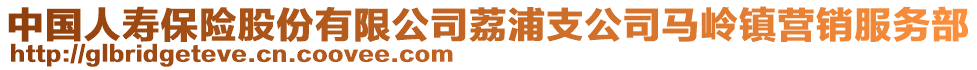 中国人寿保险股份有限公司荔浦支公司马岭镇营销服务部
http://glbridgeteve.cn.coovee.com